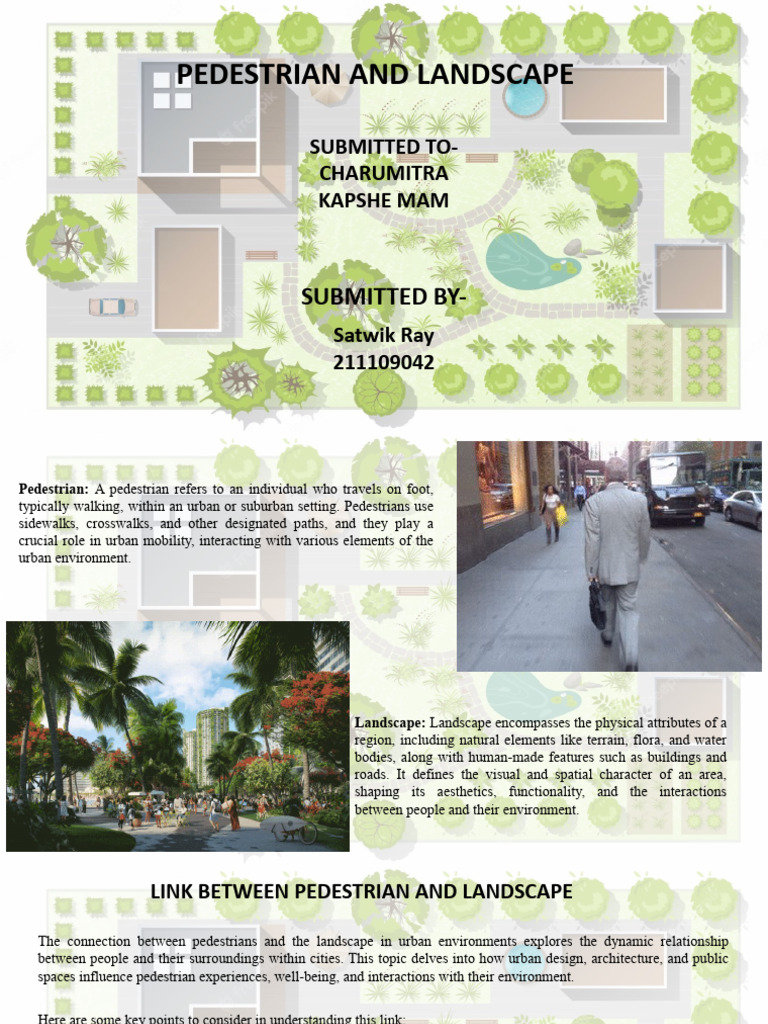 PEDESTRIAN AND LANDSCAPE

SUBMITTED TO-
CHARUMITRA
KAPSHE MAM

SUBMITTED BY-

Satwik Ray
211109042

Pedestrian: A pedestrian refers to an individual who travels on foot, typically walking, within an urban or suburban setting. Pedestrians use sidewalks, crosswalks, and other designated paths, and they play a crucial role in urban mobility, interacting with various elements of the urban environment.

Landscape: Landscape encompasses the physical attributes of a region, including natural elements like terrain, flora, and water bodies, along with human-made features such as buildings and roads. It defines the visual and spatial character of an area, shaping its aesthetics, functionality, and the interactions between people and their environment.

LINK BETWEEN PEDESTRIAN AND LANDSCAPE

The connection between pedestrians and the landscape in urban environments explores the dynamic relationship between people and their surroundings within cities. This topic delves into how urban design, architecture, and public spaces influence pedestrian experiences, well-being, and interactions with their environment.

Here are some key points to consider in understanding this link: